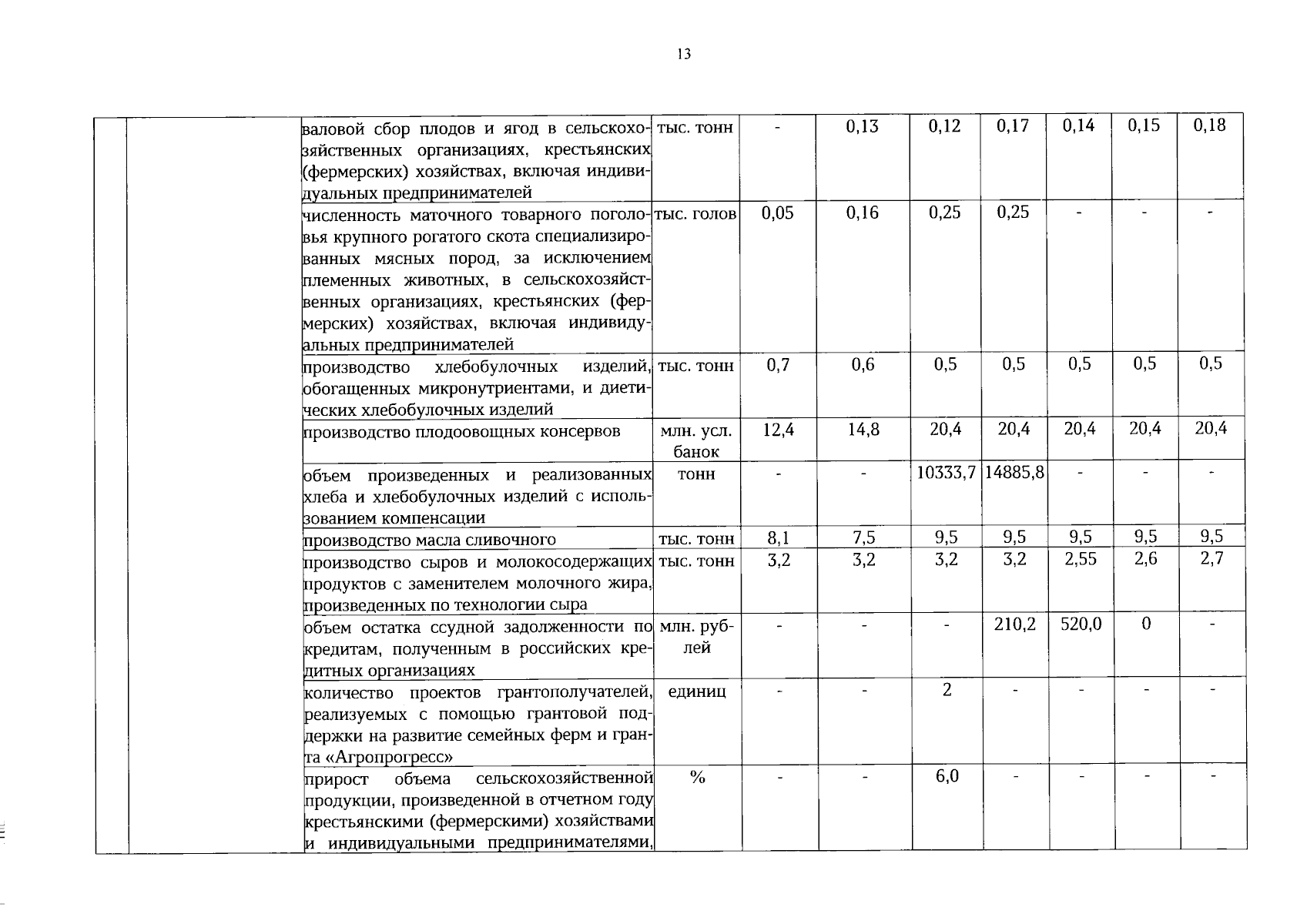 13

|  |  |  |  |  |  |  |  |  |  |  |
|---|---|---|---|---|---|---|---|---|---|---|
|  |  | валовой сбор плодов и ягод в сельскохозяйственных организациях, крестьянских (фермерских) хозяйствах, включая индивидуальных предпринимателей | тыс. тонн | - | 0,13 | 0,12 | 0,17 | 0,14 | 0,15 | 0,18 |
|  |  | численность маточного товарного поголовья крупного рогатого скота специализированных мясных пород, за исключением племенных животных, в сельскохозяйственных организациях, крестьянских (фермерских) хозяйствах, включая индивидуальных предпринимателей | тыс. голов | 0,05 | 0,16 | 0,25 | 0,25 | - | - | - |
|  |  | производство хлебобулочных изделий, обогащенных микронутриентами, и диетических хлебобулочных изделий | тыс. тонн | 0,7 | 0,6 | 0,5 | 0,5 | 0,5 | 0,5 | 0,5 |
|  |  | производство плодоовощных консервов | млн. усл. банок | 12,4 | 14,8 | 20,4 | 20,4 | 20,4 | 20,4 | 20,4 |
|  |  | объем произведенных и реализованных хлеба и хлебобулочных изделий с использованием компенсации | тонн | - | - | 10333,7 | 14885,8 | - | - | - |
|  |  | производство масла сливочного | тыс. тонн | 8,1 | 7,5 | 9,5 | 9,5 | 9,5 | 9,5 | 9,5 |
|  |  | производство сыров и молокосодержащих продуктов с заменителем молочного жира, произведенных по технологии сыра | тыс. тонн | 3,2 | 3,2 | 3,2 | 3,2 | 2,55 | 2,6 | 2,7 |
|  |  | объем остатка ссудной задолженности по кредитам, полученным в российских кредитных организациях | млн. рублей | - | - | - | 210,2 | 520,0 | 0 | - |
|  |  | количество проектов грантополучателей, реализуемых с помощью грантовой поддержки на развитие семейных ферм и гранта «Агропрогресс» | единиц | - | - | 2 | - | - | - | - |
|  |  | прирост объема сельскохозяйственной продукции, произведенной в отчетном году крестьянскими (фермерскими) хозяйствами и индивидуальными предпринимателями, | % | - | - | 6,0 | - | - | - | - |